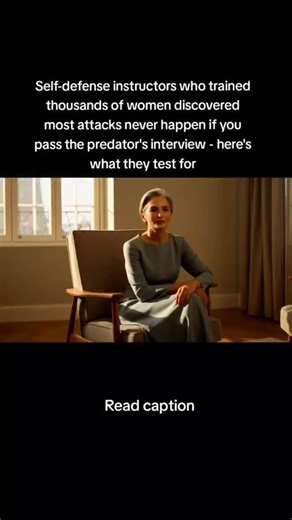 Self-defense instructors who trained thousands of women discovered most attacks never happen if you pass the predator's interview - here's what they test for

Read caption